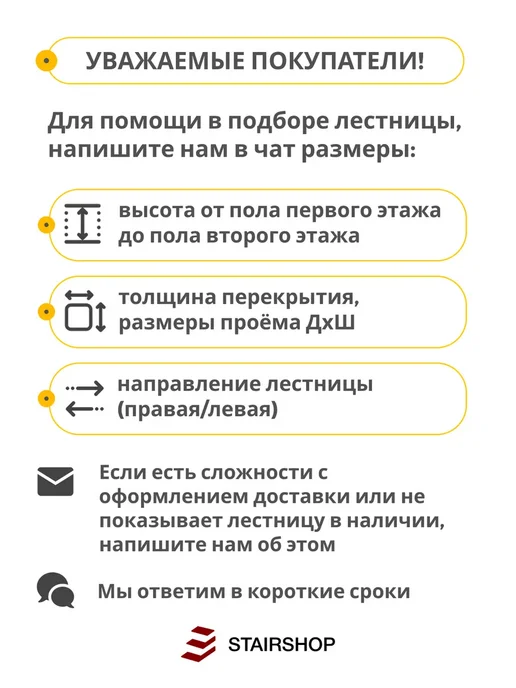 УВАЖАЕМЫЕ ПОКУПАТЕЛИ!

Для помощи в подборе лестницы, напишите нам в чат размеры:

высота от пола первого этажа до пола второго этажа

толщина перекрытия, размеры проёма ДхШ

направление лестницы (правая/левая)

Если есть сложности с оформлением доставки или не показывает лестницу в наличии, напишите нам об этом

Мы ответим в короткие сроки

STAIRSHOP